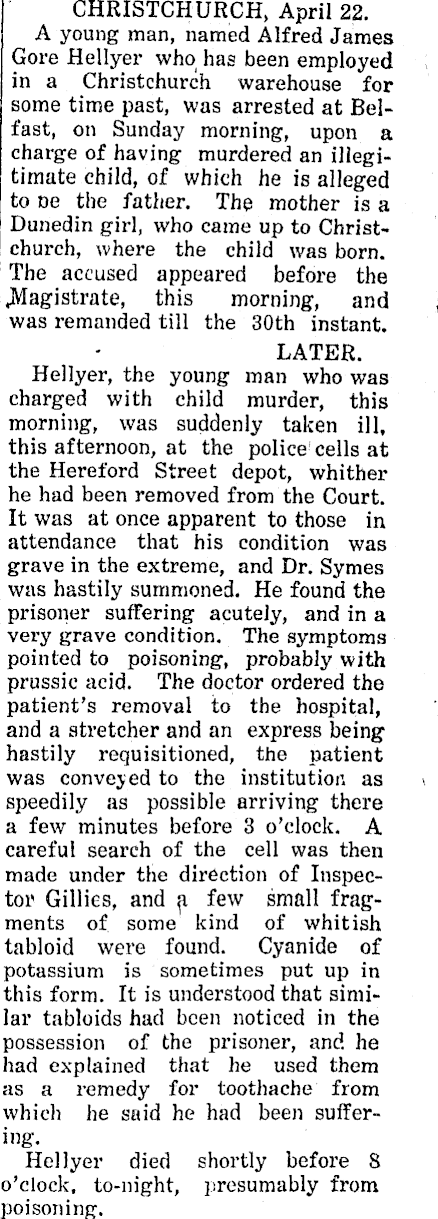 CHRISTCHURCH, April 22.

A young man, named Alfred James Gore Hellyer who has been employed in a Christchurch warehouse for some time past, was arrested at Belfast, on Sunday morning, upon a charge of having murdered an illegitimate child, of which he is alleged to be the father. The mother is a Dunedin girl, who came up to Christchurch, where the child was born. The accused appeared before the Magistrate, this morning, and was remanded till the 30th instant.

LATER.

Hellyer, the young man who was charged with child murder, this morning, was suddenly taken ill, this afternoon, at the police cells at the Hereford Street depot, whither he had been removed from the Court. It was at once apparent to those in attendance that his condition was grave in the extreme, and Dr. Symes was hastily summoned. He found the prisoner suffering acutely, and in a very grave condition. The symptoms pointed to poisoning, probably with prussic acid. The doctor ordered the patient's removal to the hospital, and a stretcher and an express being hastily requisitioned, the patient was conveyed to the institution as speedily as possible arriving there a few minutes before 3 o'clock. A careful search of the cell was then made under the direction of Inspector Gillies, and a few small fragments of some kind of whitish tabloid were found. Cyanide of potassium is sometimes put up in this form. It is understood that similar tabloids had been noticed in the possession of the prisoner, and he had explained that he used them as a remedy for toothache from which he said he had been suffering.

Hellyer died shortly before 8 o'clock, to-night, presumably from poisoning.